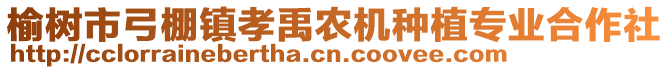 榆树市弓棚镇孝禹农机种植专业合作社
http://cclorrainebertha.cn.coovee.com